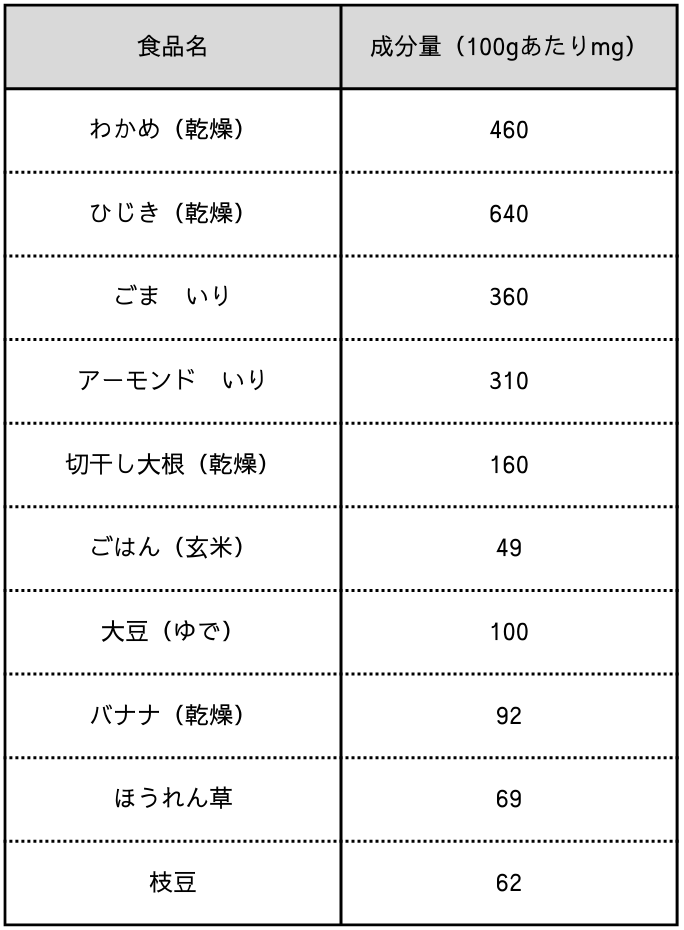 | 食品名 | 成分量（100gあたりmg） |
|---|---|
| わかめ（乾燥） | 460 |
| ひじき（乾燥） | 640 |
| ごま　いり | 360 |
| アーモンド　いり | 310 |
| 切干し大根（乾燥） | 160 |
| ごはん（玄米） | 49 |
| 大豆（ゆで） | 100 |
| バナナ（乾燥） | 92 |
| ほうれん草 | 69 |
| 枝豆 | 62 |